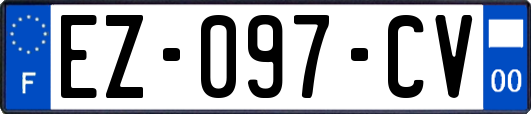 F
EZ-097-CV
00